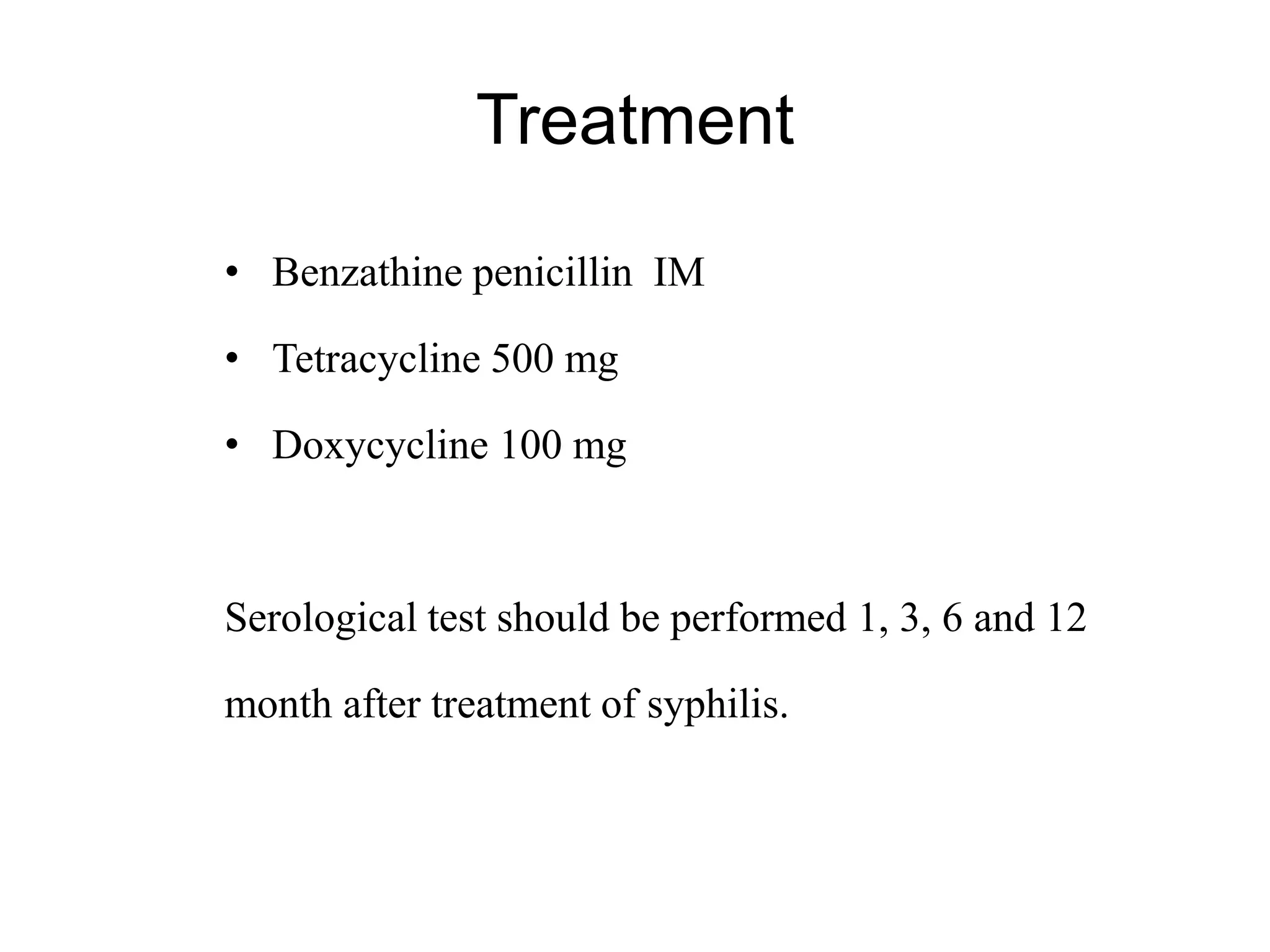 Treatment

• Benzathine penicillin IM
• Tetracycline 500 mg
• Doxycycline 100 mg

Serological test should be performed 1, 3, 6 and 12 month after treatment of syphilis.